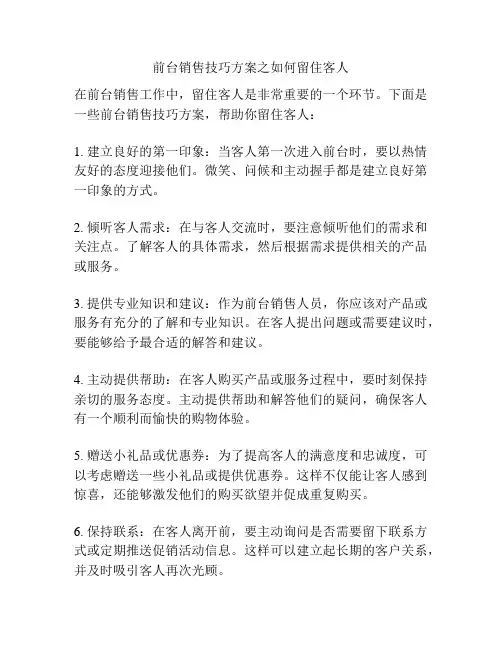 前台销售技巧方案之如何留住客人

在前台销售工作中，留住客人是非常重要的一个环节。下面是一些前台销售技巧方案，帮助你留住客人：

1. 建立良好的第一印象：当客人第一次进入前台时，要以热情友好的态度迎接他们。微笑、问候和主动握手都是建立良好第一印象的方式。

2. 倾听客人需求：在与客人交流时，要注意倾听他们的需求和关注点。了解客人的具体需求，然后根据需求提供相关的产品或服务。

3. 提供专业知识和建议：作为前台销售人员，你应该对产品或服务有充分的了解和专业知识。在客人提出问题或需要建议时，要能够给予最合适的解答和建议。

4. 主动提供帮助：在客人购买产品或服务过程中，要时刻保持亲切的服务态度。主动提供帮助和解答他们的疑问，确保客人有一个顺利而愉快的购物体验。

5. 赠送小礼品或优惠券：为了提高客人的满意度和忠诚度，可以考虑赠送一些小礼品或提供优惠券。这样不仅能让客人感到惊喜，还能够激发他们的购买欲望并促成重复购买。

6. 保持联系：在客人离开前，要主动询问是否需要留下联系方式或定期推送促销活动信息。这样可以建立起长期的客户关系，并及时吸引客人再次光顾。